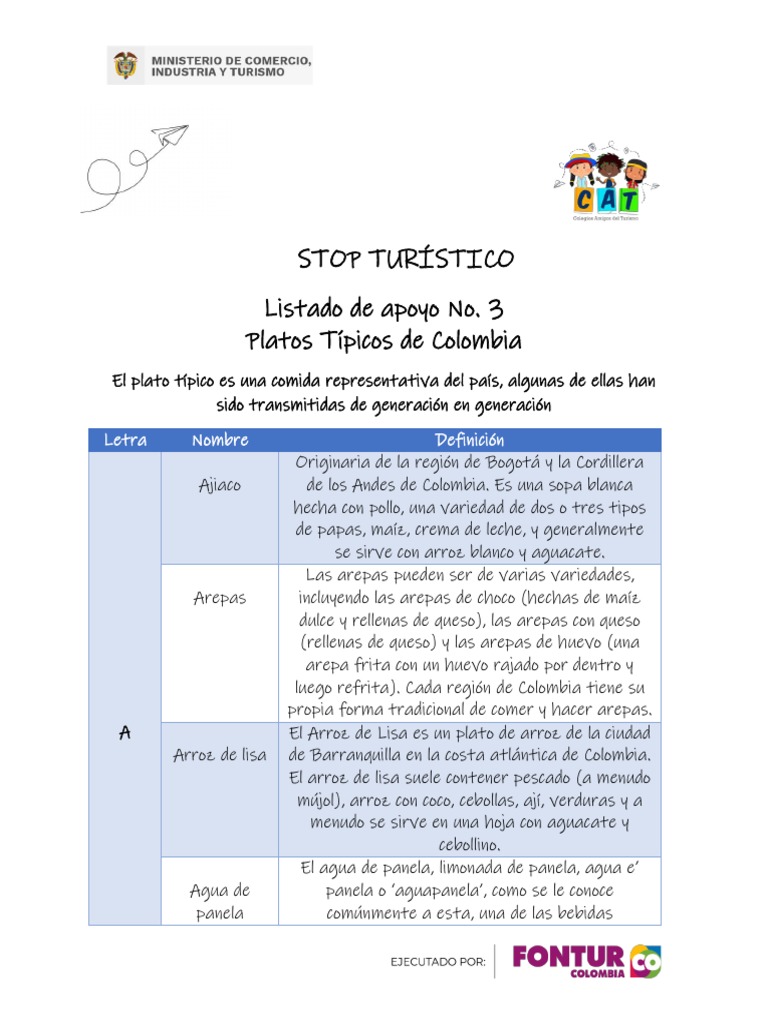 MINISTERIO DE COMERCIO, INDUSTRIA Y TURISMO

CAT
Colegios Amigos del Turismo

STOP TURÍSTICO

Listado de apoyo No. 3
Platos Típicos de Colombia

El plato típico es una comida representativa del país, algunas de ellas han sido transmitidas de generación en generación

| Letra | Nombre | Definición |
|---|---|---|
| A | Ajiaco | Originaria de la región de Bogotá y la Cordillera de los Andes de Colombia. Es una sopa blanca hecha con pollo, una variedad de dos o tres tipos de papas, maíz, crema de leche, y generalmente se sirve con arroz blanco y aguacate. |
| | Arepas | Las arepas pueden ser de varias variedades, incluyendo las arepas de choco (hechas de maíz dulce y rellenas de queso), las arepas con queso (rellenas de queso) y las arepas de huevo (una arepa frita con un huevo rajado por dentro y luego refrita). Cada región de Colombia tiene su propia forma tradicional de comer y hacer arepas. |
| | Arroz de lisa | El Arroz de Lisa es un plato de arroz de la ciudad de Barranquilla en la costa atlántica de Colombia. El arroz de lisa suele contener pescado (a menudo mújol), arroz con coco, cebollas, ají, verduras y a menudo se sirve en una hoja con aguacate y cebollino. |
| | Agua de panela | El agua de panela, limonada de panela, agua e' panela o 'aguapanela', como se le conoce comúnmente a esta, una de las bebidas |

EJECUTADO POR: FONTUR COLOMBIA CO